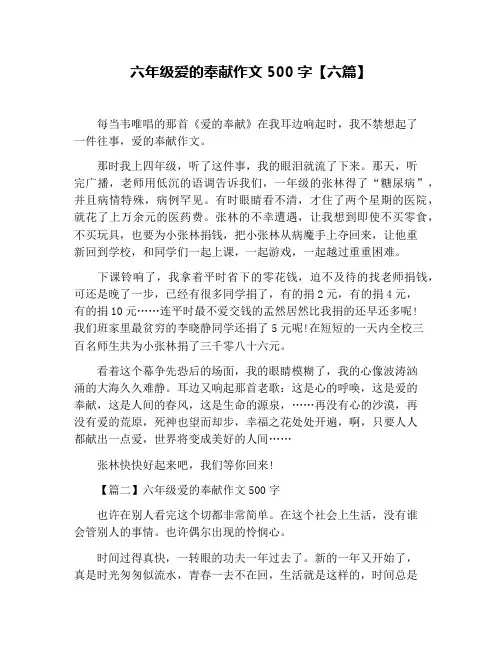 六年级爱的奉献作文 500 字【六篇】

每当韦唯唱的那首《爱的奉献》在我耳边响起时，我不禁想起了一件往事，爱的奉献作文。

那时我上四年级，听了这件事，我的眼泪就流了下来。那天，听完广播，老师用低沉的语调告诉我们，一年级的张林得了“糖尿病”，并且病情特殊，病例罕见。有时眼睛看不清，才住了两个星期的医院，就花了上万余元的医药费。张林的不幸遭遇，让我想到即使不买零食，不买玩具，也要为小张林捐钱，把小张林从病魔手上夺回来，让他重新回到学校，和同学们一起上课，一起游戏，一起越过重重困难。

下课铃响了，我拿着平时省下的零花钱，迫不及待的找老师捐钱，可还是晚了一步，已经有很多同学捐了，有的捐 2 元，有的捐 4 元，有的捐 10 元……连平时最不爱交钱的孟然居然比我捐的还早还多呢！我们班家里最贫穷的李晓静同学还捐了 5 元呢!在短短的一天内全校三百名师生共为小张林捐了三千零八十六元。

看着这个幕争先恐后的场面，我的眼睛模糊了，我的心像波涛汹涌的大海久久难静。耳边又响起那首老歌：这是心的呼唤，这是爱的奉献，这是人间的春风，这是生命的源泉，……再没有心的沙漠，再没有爱的荒原，死神也望而却步，幸福之花处处开遍，啊，只要人人都献出一点爱，世界将变成美好的人间……

张林快快好起来吧，我们等你回来!

【篇二】六年级爱的奉献作文 500 字

也许在别人看完这个切都非常简单。在这个社会上生活，没有谁会管别人的事情。也许偶尔出现的怜悯心。

时间过得真快，一转眼的功夫一年过去了。新的一年又开始了，真是时光匆匆似流水，青春一去不在回，生活就是这样的，时间总是